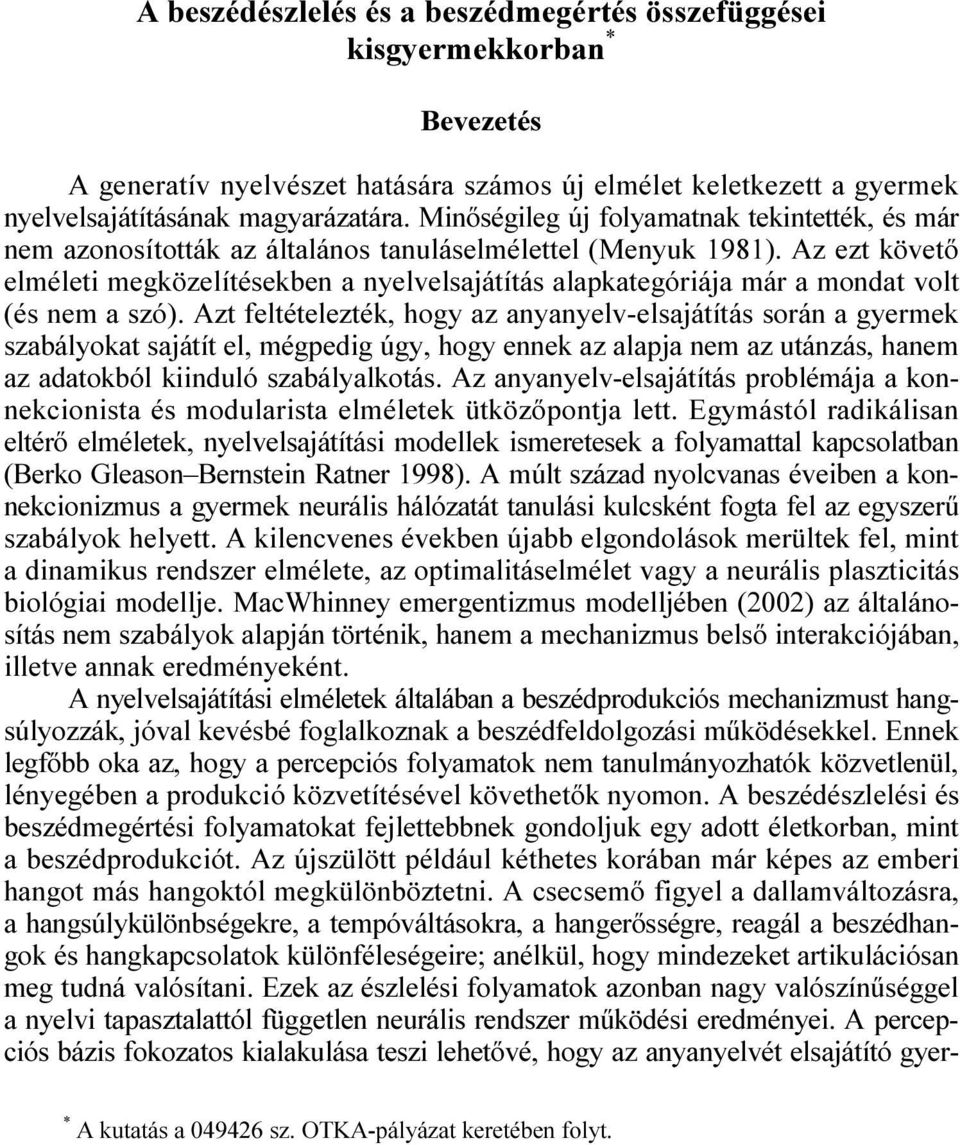 A beszédészlelés és a beszédmegértés összefüggései kisgyermekkorban*

Bevezetés

A generatív nyelvészet hatására számos új elmélet keletkezett a gyermek nyelvelsajátításának magyarázatára. Minőségileg új folyamatnak tekintették, és már nem azonosították az általános tanuláselmélettel (Menyuk 1981). Az ezt követő elméleti megközelítésekben a nyelvelsajátítás alapkategóriája már a mondat volt (és nem a szó). Azt feltételezték, hogy az anyanyelv-elsajátítás során a gyermek szabályokat sajátít el, mégpedig úgy, hogy ennek az alapja nem az utánzás, hanem az adatokból kiinduló szabályalkotás. Az anyanyelv-elsajátítás problémája a konnekcionista és modularista elméletek ütközőpontja lett. Egymástól radikálisan eltérő elméletek, nyelvelsajátítási modellek ismeretesek a folyamattal kapcsolatban (Berko Gleason–Bernstein Ratner 1998). A múlt század nyolcvanas éveiben a konnekcionizmus a gyermek neurális hálózatát tanulási kulcsként fogta fel az egyszerű szabályok helyett. A kilencvenes években újabb elgondolások merültek fel, mint a dinamikus rendszer elmélete, az optimalitáselmélet vagy a neurális plaszticitás biológiai modellje. MacWhinney emergentizmus modelljében (2002) az általánosítás nem szabályok alapján történik, hanem a mechanizmus belső interakciójában, illetve annak eredményeként.

A nyelvelsajátítási elméletek általában a beszédprodukciós mechanizmust hangsúlyozzák, jóval kevésbé foglalkoznak a beszédfeldolgozási működésekkel. Ennek legfőbb oka az, hogy a percepciós folyamatok nem tanulmányozhatók közvetlenül, lényegében a produkció közvetítésével követhetők nyomon. A beszédészlelési és beszédmegértési folyamatokat fejlettebbnek gondoljuk egy adott életkorban, mint a beszédprodukciót. Az újszülött például kéthetes korában már képes az emberi hangot más hangoktól megkülönböztetni. A csecsemő figyel a dallamváltozásra, a hangsúlykülönbségekre, a tempóváltásokra, a hangerősségre, reagál a beszédhangok és hangkapcsolatok különféleségeire; anélkül, hogy mindezeket artikulációsan meg tudná valósítani. Ezek az észlelési folyamatok azonban nagy valószínűséggel a nyelvi tapasztalattól független neurális rendszer működési eredményei. A percepciós bázis fokozatos kialakulása teszi lehetővé, hogy az anyanyelvét elsajátító gyer-

* A kutatás a 049426 sz. OTKA-pályázat keretében folyt.